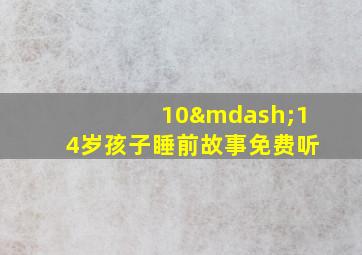 10&mdash;14岁孩子睡前故事免费听